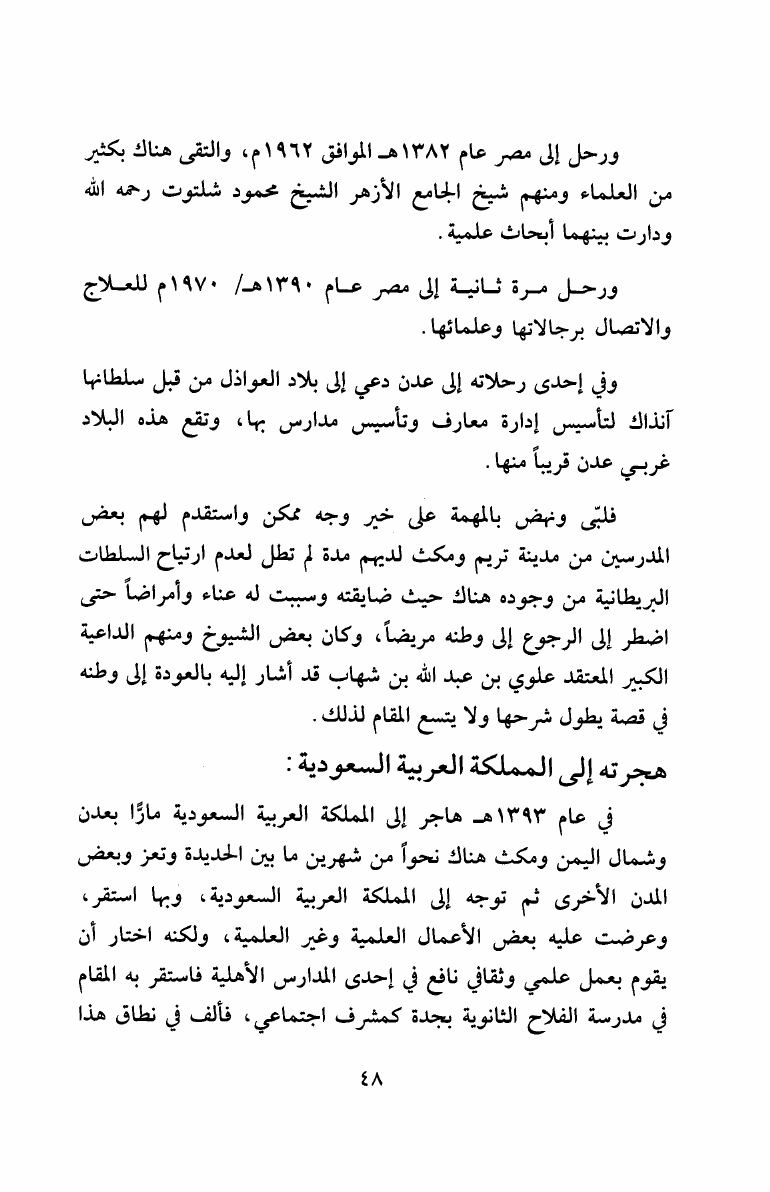 ورحل إلى مصر عام ١٣٨٢هـ الموافق ١٩٦٢م، والتقى هناك بكثير من العلماء ومنهم شيخ الجامع الأزهر الشيخ محمود شلتوت رحمه الله ودارت بينهما أبحاث علمية.

ورحل مرة ثانية إلى مصر عام ١٣٩٠هـ/ ١٩٧٠م للعلاج والاتصال برجالاتها وعلمائها.

وفي إحدى رحلاته إلى عدن دعي إلى بلاد العواذل من قبل سلطانها آنذاك لتأسيس إدارة معارف وتأسيس مدارس بها، وتقع هذه البلاد غربي عدن قريباً منها.

فلبّى ونهض بالمهمة على خير وجه ممكن واستقدم لهم بعض المدرسين من مدينة تريم ومكث لديهم مدة لم تطل لعدم ارتياح السلطات البريطانية من وجوده هناك حيث ضايقته وسببت له عناء وأمراضاً حتى اضطر إلى الرجوع إلى وطنه مريضاً، وكان بعض الشيوخ ومنهم الداعية الكبير المعتقد علوي بن عبد الله بن شهاب قد أشار إليه بالعودة إلى وطنه في قصة يطول شرحها ولا يتسع المقام لذلك.

هجرته إلى المملكة العربية السعودية:

في عام ١٣٩٣هـ هاجر إلى المملكة العربية السعودية مارًّا بعدن وشمال اليمن ومكث هناك نحواً من شهرين ما بين الحديدة وتعز وبعض المدن الأخرى ثم توجه إلى المملكة العربية السعودية، وبها استقر، وعرضت عليه بعض الأعمال العلمية وغير العلمية، ولكنه اختار أن يقوم بعمل علمي وثقافي نافع في إحدى المدارس الأهلية فاستقر به المقام في مدرسة الفلاح الثانوية بجدة كمشرف اجتماعي، فألف في نطاق هذا

٤٨